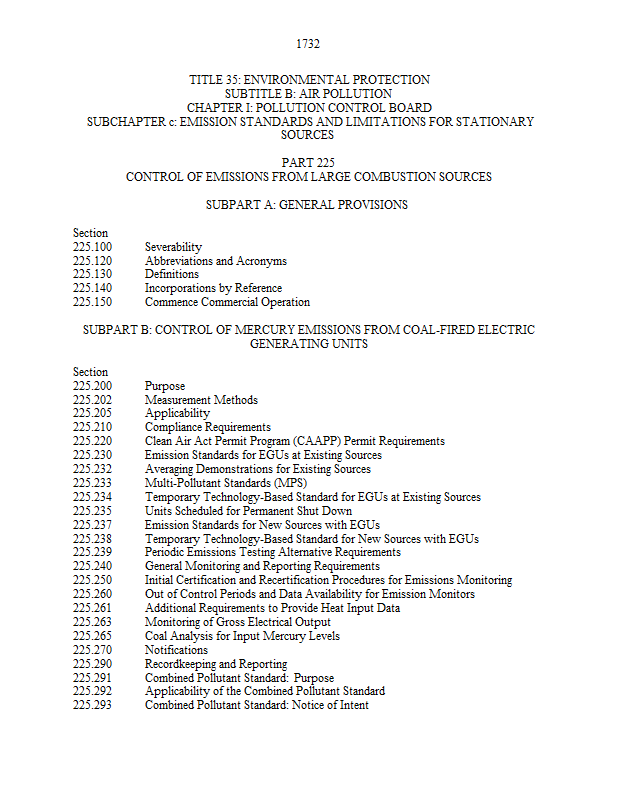 1732

TITLE 35: ENVIRONMENTAL PROTECTION
SUBTITLE B: AIR POLLUTION
CHAPTER I: POLLUTION CONTROL BOARD
SUBCHAPTER c: EMISSION STANDARDS AND LIMITATIONS FOR STATIONARY SOURCES

PART 225
CONTROL OF EMISSIONS FROM LARGE COMBUSTION SOURCES

SUBPART A: GENERAL PROVISIONS

Section
225.100 Severability
225.120 Abbreviations and Acronyms
225.130 Definitions
225.140 Incorporations by Reference
225.150 Commence Commercial Operation

SUBPART B: CONTROL OF MERCURY EMISSIONS FROM COAL-FIRED ELECTRIC GENERATING UNITS

Section
225.200 Purpose
225.202 Measurement Methods
225.205 Applicability
225.210 Compliance Requirements
225.220 Clean Air Act Permit Program (CAAPP) Permit Requirements
225.230 Emission Standards for EGUs at Existing Sources
225.232 Averaging Demonstrations for Existing Sources
225.233 Multi-Pollutant Standards (MPS)
225.234 Temporary Technology-Based Standard for EGUs at Existing Sources
225.235 Units Scheduled for Permanent Shut Down
225.237 Emission Standards for New Sources with EGUs
225.238 Temporary Technology-Based Standard for New Sources with EGUs
225.239 Periodic Emissions Testing Alternative Requirements
225.240 General Monitoring and Reporting Requirements
225.250 Initial Certification and Recertification Procedures for Emissions Monitoring
225.260 Out of Control Periods and Data Availability for Emission Monitors
225.261 Additional Requirements to Provide Heat Input Data
225.263 Monitoring of Gross Electrical Output
225.265 Coal Analysis for Input Mercury Levels
225.270 Notifications
225.290 Recordkeeping and Reporting
225.291 Combined Pollutant Standard: Purpose
225.292 Applicability of the Combined Pollutant Standard
225.293 Combined Pollutant Standard: Notice of Intent